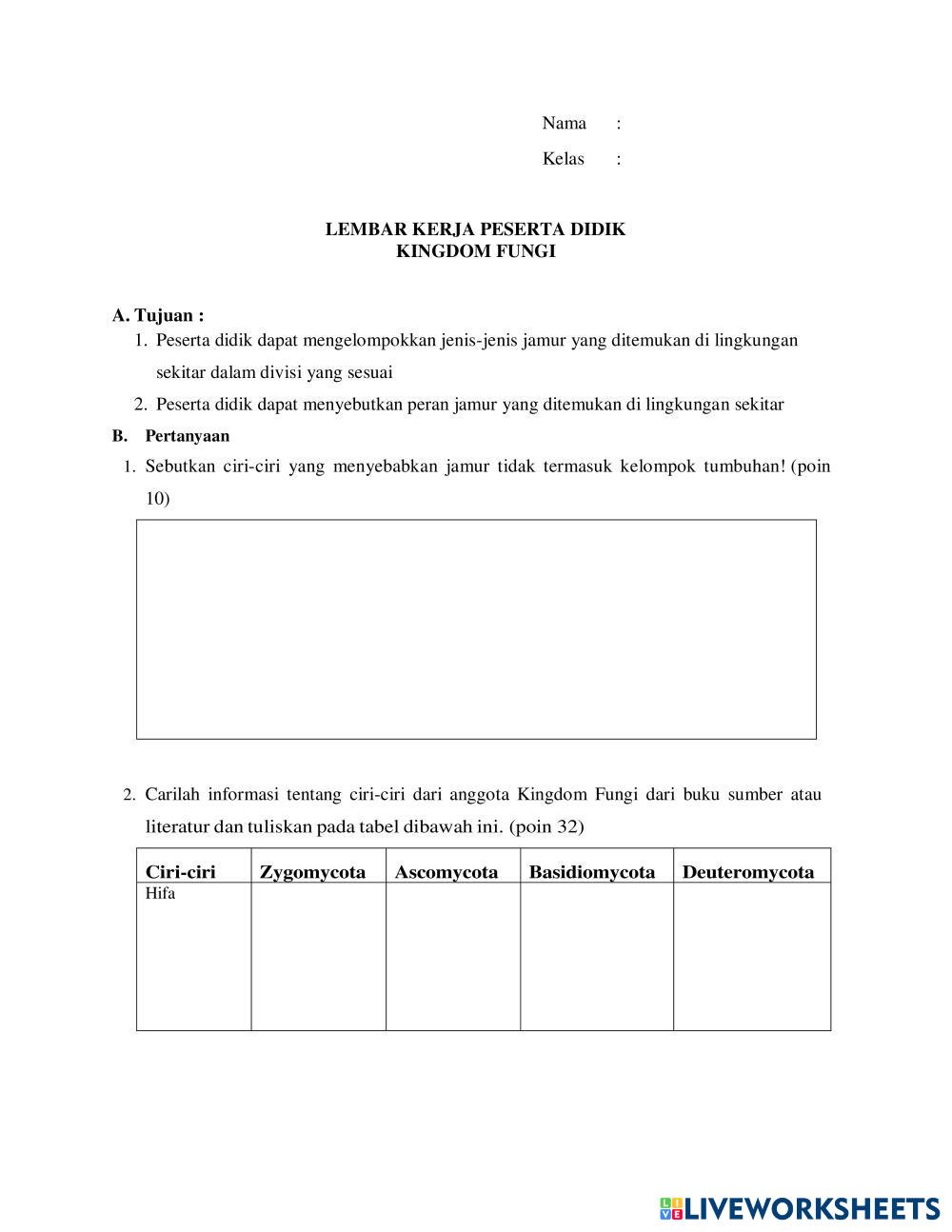 Nama :

Kelas :

LEMBAR KERJA PESERTA DIDIK
KINGDOM FUNGI

A. Tujuan :
1. Peserta didik dapat mengelompokkan jenis-jenis jamur yang ditemukan di lingkungan sekitar dalam divisi yang sesuai
2. Peserta didik dapat menyebutkan peran jamur yang ditemukan di lingkungan sekitar

B. Pertanyaan
1. Sebutkan ciri-ciri yang menyebabkan jamur tidak termasuk kelompok tumbuhan! (poin 10)

2. Carilah informasi tentang ciri-ciri dari anggota Kingdom Fungi dari buku sumber atau literatur dan tuliskan pada tabel dibawah ini. (poin 32)

| Ciri-ciri | Zygomycota | Ascomycota | Basidiomycota | Deuteromycota |
|---|---|---|---|---|
| Hifa | | | | |

LIVEWORKSHEETS